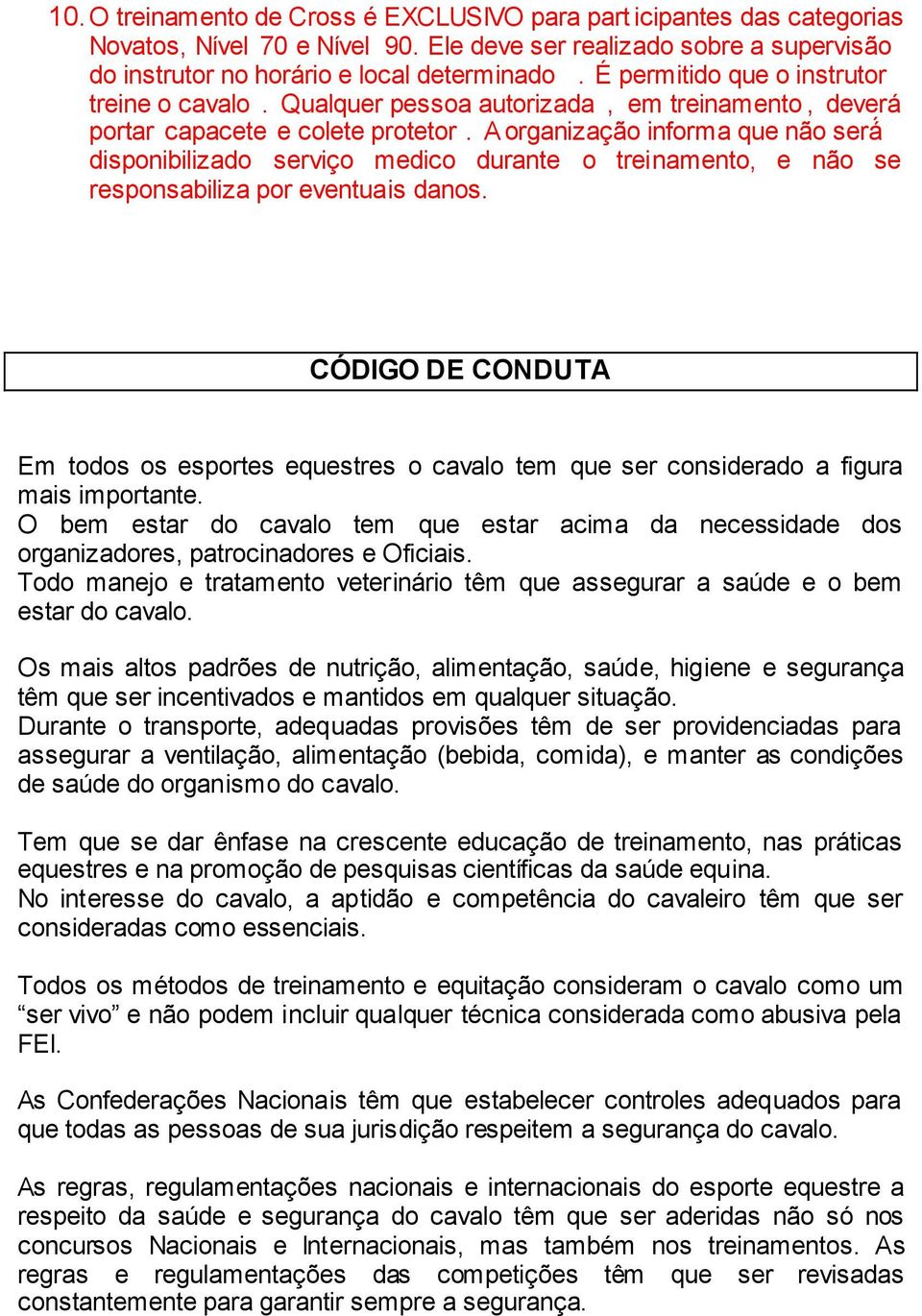 10. O treinamento de Cross é EXCLUSIVO para participantes das categorias Novatos, Nível 70 e Nível 90. Ele deve ser realizado sobre a supervisão do instrutor no horário e local determinado . É permitido que o instrutor treine o cavalo . Qualquer pessoa autorizada , em treinamento , deverá portar capacete e colete protetor . A organização informa que não será disponibilizado serviço medico durante o treinamento, e não se responsabiliza por eventuais danos.

CÓDIGO DE CONDUTA

Em todos os esportes equestres o cavalo tem que ser considerado a figura mais importante.
O bem estar do cavalo tem que estar acima da necessidade dos organizadores, patrocinadores e Oficiais.
Todo manejo e tratamento veterinário têm que assegurar a saúde e o bem estar do cavalo.

Os mais altos padrões de nutrição, alimentação, saúde, higiene e segurança têm que ser incentivados e mantidos em qualquer situação.
Durante o transporte, adequadas provisões têm de ser providenciadas para assegurar a ventilação, alimentação (bebida, comida), e manter as condições de saúde do organismo do cavalo.

Tem que se dar ênfase na crescente educação de treinamento, nas práticas equestres e na promoção de pesquisas científicas da saúde equina.
No interesse do cavalo, a aptidão e competência do cavaleiro têm que ser consideradas como essenciais.

Todos os métodos de treinamento e equitação consideram o cavalo como um “ser vivo” e não podem incluir qualquer técnica considerada como abusiva pela FEI.

As Confederações Nacionais têm que estabelecer controles adequados para que todas as pessoas de sua jurisdição respeitem a segurança do cavalo.

As regras, regulamentações nacionais e internacionais do esporte equestre a respeito da saúde e segurança do cavalo têm que ser aderidas não só nos concursos Nacionais e Internacionais, mas também nos treinamentos. As regras e regulamentações das competições têm que ser revisadas constantemente para garantir sempre a segurança.